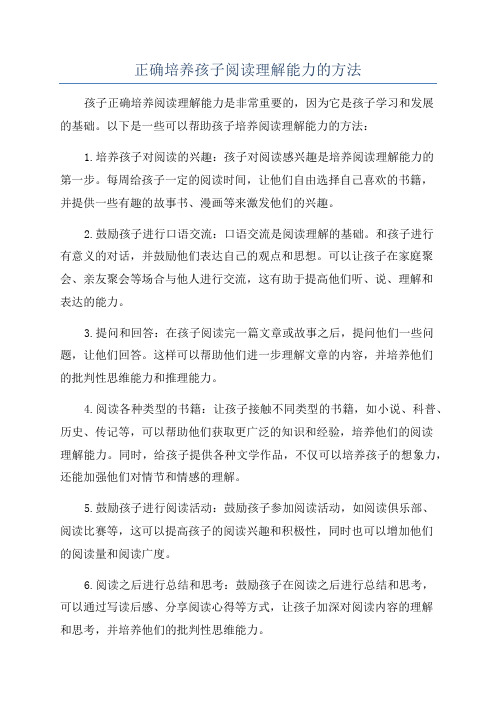 正确培养孩子阅读理解能力的方法

孩子正确培养阅读理解能力是非常重要的，因为它是孩子学习和发展的基础。以下是一些可以帮助孩子培养阅读理解能力的方法：

1.培养孩子对阅读的兴趣：孩子对阅读感兴趣是培养阅读理解能力的第一步。每周给孩子一定的阅读时间，让他们自由选择自己喜欢的书籍，并提供一些有趣的故事书、漫画等来激发他们的兴趣。

2.鼓励孩子进行口语交流：口语交流是阅读理解的基础。和孩子进行有意义的对话，并鼓励他们表达自己的观点和思想。可以让孩子在家庭聚会、亲友聚会等场合与他人进行交流，这有助于提高他们听、说、理解和表达的能力。

3.提问和回答：在孩子阅读完一篇文章或故事之后，提问他们一些问题，让他们回答。这样可以帮助他们进一步理解文章的内容，并培养他们的批判性思维能力和推理能力。

4.阅读各种类型的书籍：让孩子接触不同类型的书籍，如小说、科普、历史、传记等，可以帮助他们获取更广泛的知识和经验，培养他们的阅读理解能力。同时，给孩子提供各种文学作品，不仅可以培养孩子的想象力，还能加强他们对情节和情感的理解。

5.鼓励孩子进行阅读活动：鼓励孩子参加阅读活动，如阅读俱乐部、阅读比赛等，这可以提高孩子的阅读兴趣和积极性，同时也可以增加他们的阅读量和阅读广度。

6.阅读之后进行总结和思考：鼓励孩子在阅读之后进行总结和思考，可以通过写读后感、分享阅读心得等方式，让孩子加深对阅读内容的理解和思考，并培养他们的批判性思维能力。